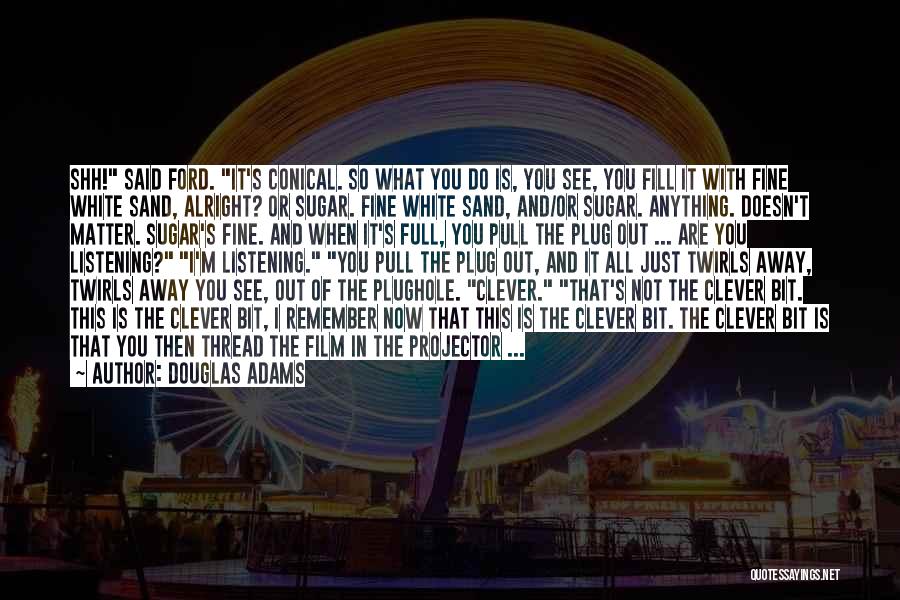 SHH!" SAID FORD. "IT'S CONICAL. SO WHAT YOU DO IS, YOU SEE, YOU FILL IT WITH FINE WHITE SAND, ALRIGHT? OR SUGAR. FINE WHITE SAND, AND/OR SUGAR. ANYTHING. DOESN'T MATTER. SUGAR'S FINE. AND WHEN IT'S FULL, YOU PULL THE PLUG OUT ... ARE YOU LISTENING?" "I'M LISTENING." "YOU PULL THE PLUG OUT, AND IT ALL JUST TWIRLS AWAY, TWIRLS AWAY YOU SEE, OUT OF THE PLUGHOLE. "CLEVER." "THAT'S NOT THE CLEVER BIT. THIS IS THE CLEVER BIT, I REMEMBER NOW THAT THIS IS THE CLEVER BIT. THE CLEVER BIT IS THAT YOU THEN THREAD THE FILM IN THE PROJECTOR ...

~ AUTHOR: DOUGLAS ADAMS

QUOTESSAYINGS.NET